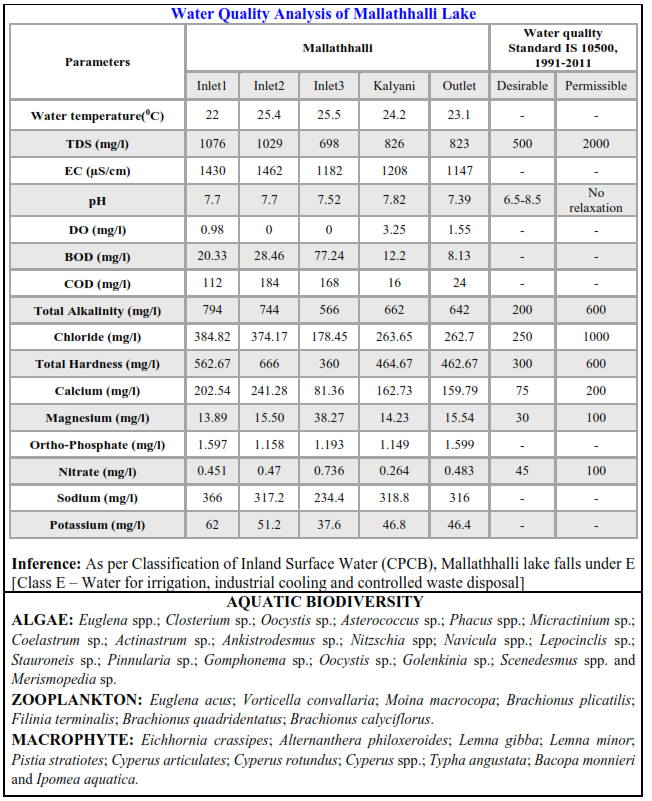 Water Quality Analysis of Mallathhalli Lake

| Parameters | Mallathhalli | | | | | Water quality Standard IS 10500, 1991-2011 | |
|---|---|---|---|---|---|---|---|
| | Inlet1 | Inlet2 | Inlet3 | Kalyani | Outlet | Desirable | Permissible |
| Water temperature($^0$C) | 22 | 25.4 | 25.5 | 24.2 | 23.1 | - | - |
| TDS (mg/l) | 1076 | 1029 | 698 | 826 | 823 | 500 | 2000 |
| EC (µS/cm) | 1430 | 1462 | 1182 | 1208 | 1147 | - | - |
| pH | 7.7 | 7.7 | 7.52 | 7.82 | 7.39 | 6.5-8.5 | No relaxation |
| DO (mg/l) | 0.98 | 0 | 0 | 3.25 | 1.55 | - | - |
| BOD (mg/l) | 20.33 | 28.46 | 77.24 | 12.2 | 8.13 | - | - |
| COD (mg/l) | 112 | 184 | 168 | 16 | 24 | - | - |
| Total Alkalinity (mg/l) | 794 | 744 | 566 | 662 | 642 | 200 | 600 |
| Chloride (mg/l) | 384.82 | 374.17 | 178.45 | 263.65 | 262.7 | 250 | 1000 |
| Total Hardness (mg/l) | 562.67 | 666 | 360 | 464.67 | 462.67 | 300 | 600 |
| Calcium (mg/l) | 202.54 | 241.28 | 81.36 | 162.73 | 159.79 | 75 | 200 |
| Magnesium (mg/l) | 13.89 | 15.50 | 38.27 | 14.23 | 15.54 | 30 | 100 |
| Ortho-Phosphate (mg/l) | 1.597 | 1.158 | 1.193 | 1.149 | 1.599 | - | - |
| Nitrate (mg/l) | 0.451 | 0.47 | 0.736 | 0.264 | 0.483 | 45 | 100 |
| Sodium (mg/l) | 366 | 317.2 | 234.4 | 318.8 | 316 | - | - |
| Potassium (mg/l) | 62 | 51.2 | 37.6 | 46.8 | 46.4 | - | - |

Inference: As per Classification of Inland Surface Water (CPCB), Mallathhalli lake falls under E [Class E – Water for irrigation, industrial cooling and controlled waste disposal]

AQUATIC BIODIVERSITY

ALGAE: Euglena spp.; Closterium sp.; Oocystis sp.; Asterococcus sp.; Phacus spp.; Micractinium sp.; Coelastrum sp.; Actinastrum sp.; Ankistrodesmus sp.; Nitzschia spp; Navicula sp.; Lepocinclis sp.; Stauroneis sp.; Pinnularia sp.; Gomphonema sp.; Oocystis sp.; Golenkinia sp.; Scenedesmus spp. and Merismopedia sp.

ZOOPLANKTON: Euglena acus; Vorticella convallaria; Moina macrocopa; Brachionus plicatilis; Filinia terminalis; Brachionus quadridentatus; Brachionus calyciflorus.

MACROPHYTE: Eichhornia crassipes; Alternanthera philoxeroides; Lemna gibba; Lemna minor; Pistia stratiotes; Cyperus articulates; Cyperus rotundus; Cyperus spp.; Typha angustata; Bacopa monnieri and Ipomea aquatica.